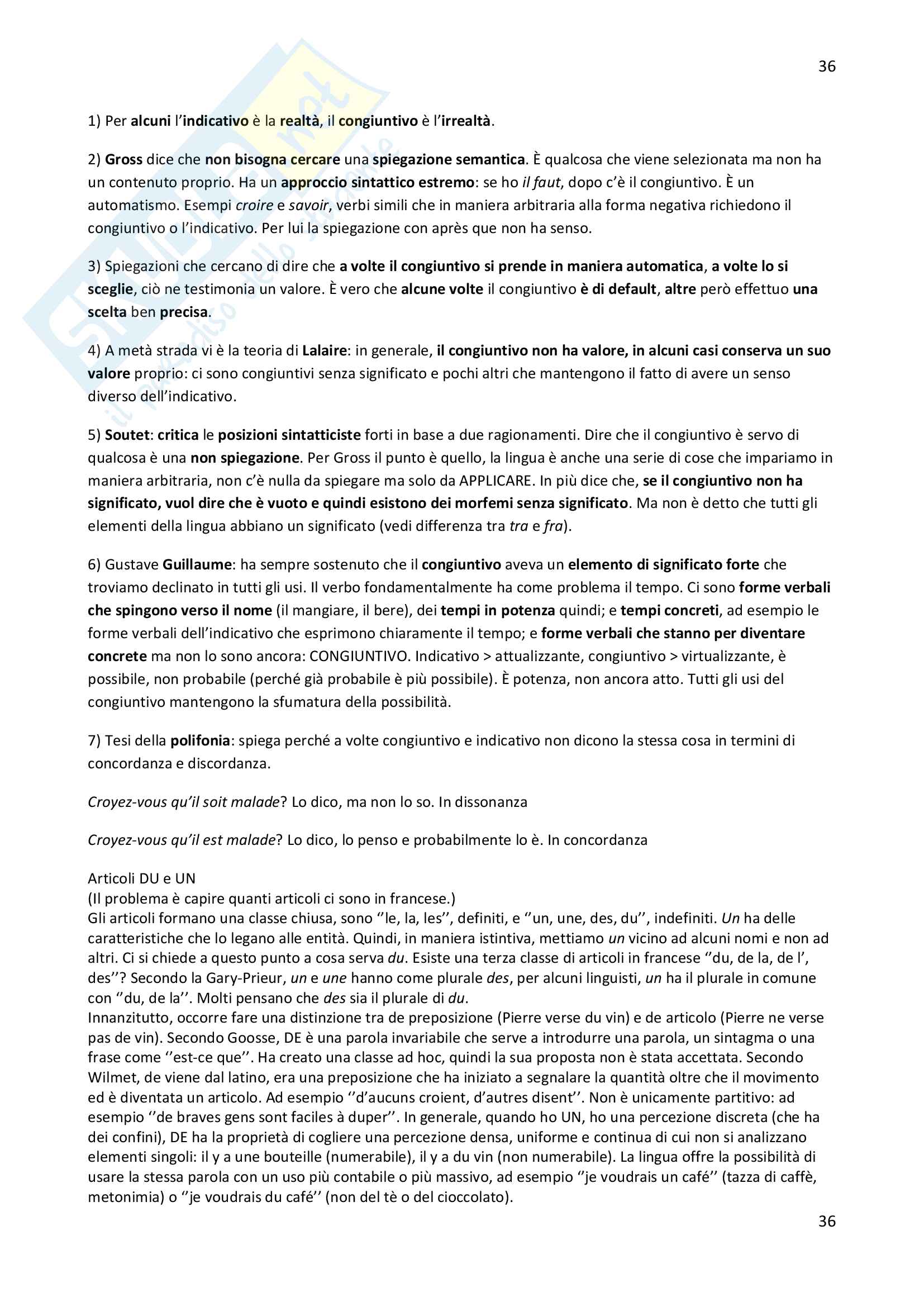 36

1) Per alcuni l'indicativo è la realtà, il congiuntivo è l'irrealtà.

2) Gross dice che non bisogna cercare una spiegazione semantica. È qualcosa che viene selezionata ma non ha un contenuto proprio. Ha un approccio sintattico estremo: se ho il faut, dopo c'è il congiuntivo. È un automatismo. Esempi croire e savoir, verbi simili che in maniera arbitraria alla forma negativa richiedono il congiuntivo o l'indicativo. Per lui la spiegazione con après que non ha senso.

3) Spiegazioni che cercano di dire che a volte il congiuntivo si prende in maniera automatica, a volte lo si sceglie, ciò ne testimonia un valore. È vero che alcune volte il congiuntivo è di default, altre però effettuo una scelta ben precisa.

4) A metà strada vi è la teoria di Lalaire: in generale, il congiuntivo non ha valore, in alcuni casi conserva un suo valore proprio: ci sono congiuntivi senza significato e pochi altri che mantengono il fatto di avere un senso diverso dell'indicativo.

5) Soutet: critica le posizioni sintatticiste forti in base a due ragionamenti. Dire che il congiuntivo è servo di qualcosa è una non spiegazione. Per Gross il punto è quello, la lingua è anche una serie di cose che impariamo in maniera arbitraria, non c'è nulla da spiegare ma solo da APPLICARE. In più dice che, se il congiuntivo non ha significato, vuol dire che è vuoto e quindi esistono dei morfemi senza significato. Ma non è detto che tutti gli elementi della lingua abbiano un significato (vedi differenza tra tra e fra).

6) Gustave Guillaume: ha sempre sostenuto che il congiuntivo aveva un elemento di significato forte che troviamo declinato in tutti gli usi. Il verbo fondamentalmente ha come problema il tempo. Ci sono forme verbali che spingono verso il nome (il mangiare, il bere), dei tempi in potenza quindi; e tempi concreti, ad esempio le forme verbali dell'indicativo che esprimono chiaramente il tempo; e forme verbali che stanno per diventare concrete ma non lo sono ancora: CONGIUNTIVO. Indicativo > attualizzante, congiuntivo > virtualizzante, è possibile, non probabile (perché già probabile è più possibile). È potenza, non ancora atto. Tutti gli usi del congiuntivo mantengono la sfumatura della possibilità.

7) Tesi della polifonia: spiega perché a volte congiuntivo e indicativo non dicono la stessa cosa in termini di concordanza e discordanza.

Croyez-vous qu'il soit malade? Lo dico, ma non lo so. In dissonanza

Croyez-vous qu'il est malade? Lo dico, lo penso e probabilmente lo è. In concordanza

Articoli DU e UN
(Il problema è capire quanti articoli ci sono in francese.)
Gli articoli formano una classe chiusa, sono ''le, la, les'', definiti, e ''un, une, des, du'', indefiniti. Un ha delle caratteristiche che lo legano alle entità. Quindi, in maniera istintiva, mettiamo un vicino ad alcuni nomi e non ad altri. Ci si chiede a questo punto a cosa serva du. Esiste una terza classe di articoli in francese ''du, de la, de l', des''? Secondo la Gary-Prieur, un e une hanno come plurale des, per alcuni linguisti, un ha il plurale in comune con ''du, de la''. Molti pensano che des sia il plurale di du.
Innanzitutto, occorre fare una distinzione tra de preposizione (Pierre verse du vin) e de articolo (Pierre ne verse pas de vin). Secondo Goosse, DE è una parola invariabile che serve a introdurre una parola, un sintagma o una frase come ''est-ce que''. Ha creato una classe ad hoc, quindi la sua proposta non è stata accettata. Secondo Wilmet, de viene dal latino, era una preposizione che ha iniziato a segnalare la quantità oltre che il movimento ed è diventata un articolo. Ad esempio ''d'aucuns croient, d'autres disent''. Non è unicamente partitivo: ad esempio ''de braves gens sont faciles à duper''. In generale, quando ho UN, ho una percezione discreta (che ha dei confini), DE ha la proprietà di cogliere una percezione densa, uniforme e continua di cui non si analizzano elementi singoli: il y a une bouteille (numerabile), il y a du vin (non numerabile). La lingua offre la possibilità di usare la stessa parola con un uso più contabile o più massivo, ad esempio ''je voudrais un café'' (tazza di caffè, metonimia) o ''je voudrais du café'' (non del tè o del cioccolato).

36